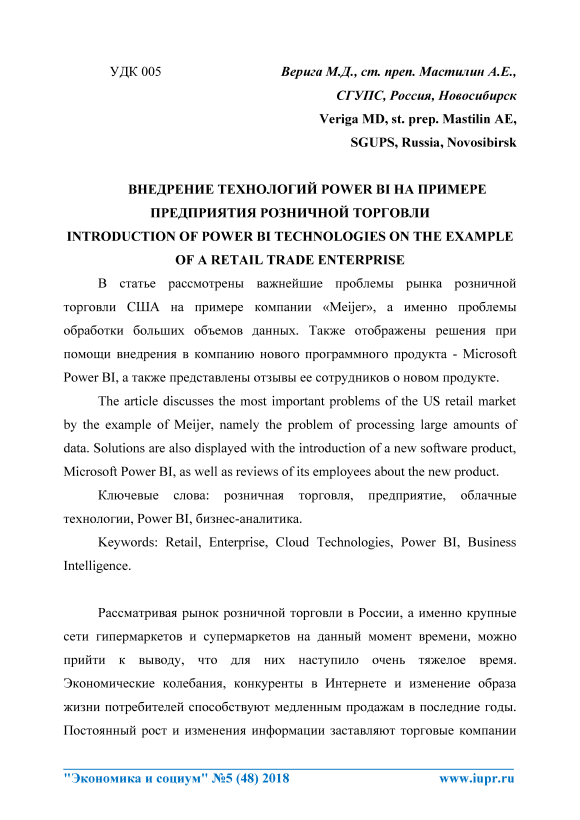 УДК 005

Верига М.Д., ст. преп. Мастилин А.Е.,
СГУПС, Россия, Новосибирск
Veriga MD, st. prep. Mastilin AE,
SGUPS, Russia, Novosibirsk

ВНЕДРЕНИЕ ТЕХНОЛОГИЙ POWER BI НА ПРИМЕРЕ ПРЕДПРИЯТИЯ РОЗНИЧНОЙ ТОРГОВЛИ
INTRODUCTION OF POWER BI TECHNOLOGIES ON THE EXAMPLE OF A RETAIL TRADE ENTERPRISE

В статье рассмотрены важнейшие проблемы рынка розничной торговли США на примере компании «Meijer», а именно проблемы обработки больших объемов данных. Также отображены решения при помощи внедрения в компанию нового программного продукта - Microsoft Power BI, а также представлены отзывы ее сотрудников о новом продукте.

The article discusses the most important problems of the US retail market by the example of Meijer, namely the problem of processing large amounts of data. Solutions are also displayed with the introduction of a new software product, Microsoft Power BI, as well as reviews of its employees about the new product.

Ключевые слова: розничная торговля, предприятие, облачные технологии, Power BI, бизнес-аналитика.

Keywords: Retail, Enterprise, Cloud Technologies, Power BI, Business Intelligence.

Рассматривая рынок розничной торговли в России, а именно крупные сети гипермаркетов и супермаркетов на данный момент времени, можно прийти к выводу, что для них наступило очень тяжелое время. Экономические колебания, конкуренты в Интернете и изменение образа жизни потребителей способствуют медленным продажам в последние годы. Постоянный рост и изменения информации заставляют торговые компании

"Экономика и социум" №5 (48) 2018     www.iupr.ru